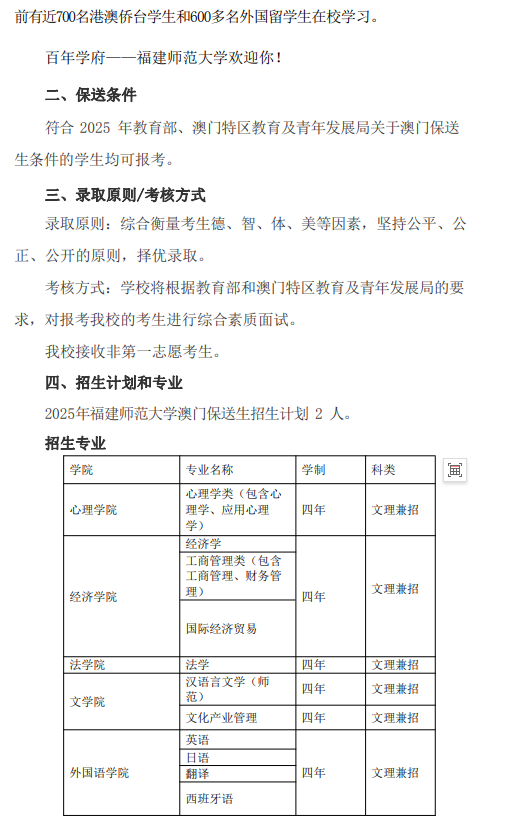 前有近700名港澳侨台学生和600多名外国留学生在校学习。

百年学府——福建师范大学欢迎你！

二、保送条件

符合 2025 年教育部、澳门特区教育及青年发展局关于澳门保送生条件的学生均可报考。

三、录取原则/考核方式

录取原则：综合衡量考生德、智、体、美等因素，坚持公平、公正、公开的原则，择优录取。

考核方式：学校将根据教育部和澳门特区教育及青年发展局的要求，对报考我校的考生进行综合素质面试。

我校接收非第一志愿考生。

四、招生计划和专业

2025年福建师范大学澳门保送生招生计划 2 人。

招生专业

| 学院 | 专业名称 | 学制 | 科类 |
|---|---|---|---|
| 心理学院 | 心理学类（包含心理学、应用心理学） | 四年 | 文理兼招 |
| 经济学院 | 经济学 | 四年 | 文理兼招 |
| | 工商管理类（包含工商管理、财务管理） | | |
| | 国际经济贸易 | | |
| 法学院 | 法学 | 四年 | 文理兼招 |
| 文学院 | 汉语言文学（师范） | 四年 | 文理兼招 |
| | 文化产业管理 | 四年 | 文理兼招 |
| 外国语学院 | 英语 | 四年 | 文理兼招 |
| | 日语 | | |
| | 翻译 | | |
| | 西班牙语 | | |